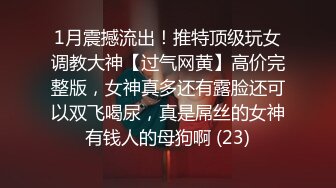 1月震撼流出！推特顶级玩女调教大神【过气网黄】高价完整版，女神真多还有露脸还可以双飞喝尿，真是屌丝的女神有钱人的母狗啊 (23)